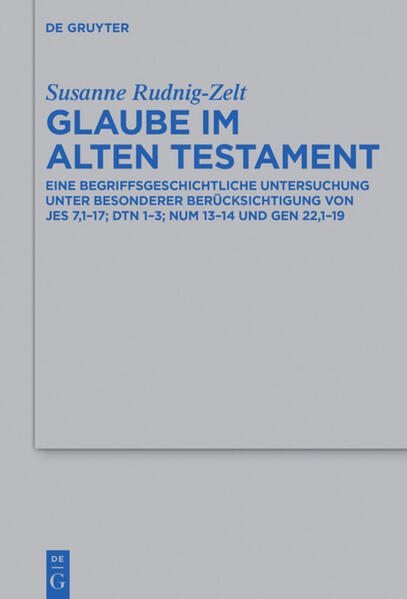 DE GRUYTER

Susanne Rudnig-Zelt

GLAUBE IM ALTEN TESTAMENT

EINE BEGRIFFSGESCHICHTLICHE UNTERSUCHUNG UNTER BESONDERER BERÜCKSICHTIGUNG VON JES 7,1–17; DTN 1–3; NUM 13–14 UND GEN 22,1–19

DE G